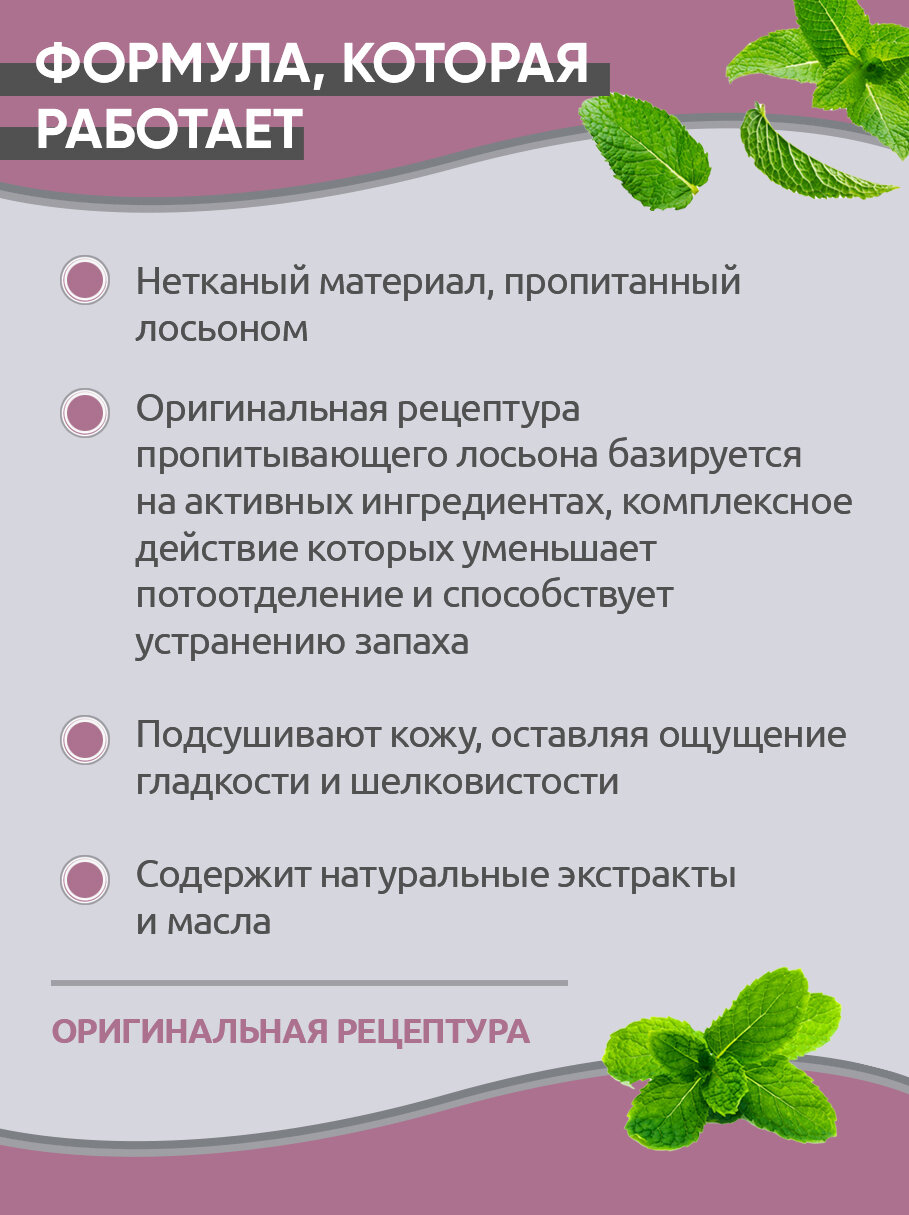 ФОРМУЛА, КОТОРАЯ РАБОТАЕТ

Нетканый материал, пропитанный лосьоном

Оригинальная рецептура пропитывающего лосьона базируется на активных ингредиентах, комплексное действие которых уменьшает потоотделение и способствует устранению запаха

Подсушивают кожу, оставляя ощущение гладкости и шелковистости

Содержит натуральные экстракты и масла

ОРИГИНАЛЬНАЯ РЕЦЕПТУРА